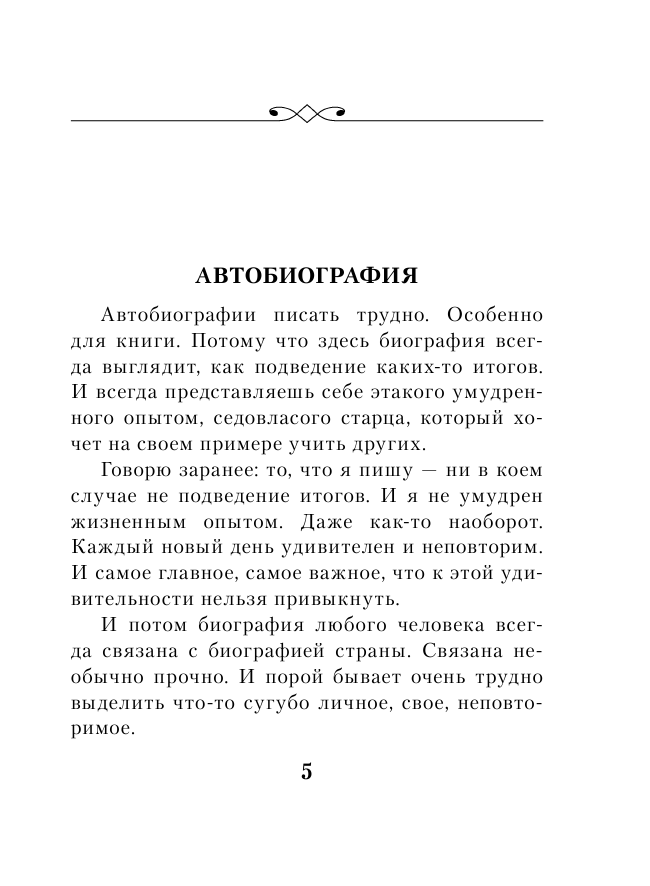 АВТОБИОГРАФИЯ

Автобиографии писать трудно. Особенно для книги. Потому что здесь биография всегда выглядит, как подведение каких-то итогов. И всегда представляешь себе этакого умудренного опытом, седовласого старца, который хочет на своем примере учить других.

Говорю заранее: то, что я пишу — ни в коем случае не подведение итогов. И я не умудрен жизненным опытом. Даже как-то наоборот. Каждый новый день удивителен и неповторим. И самое главное, самое важное, что к этой удивительности нельзя привыкнуть.

И потом биография любого человека всегда связана с биографией страны. Связана необычно прочно. И порой бывает очень трудно выделить что-то сугубо личное, свое, неповторимое.

5